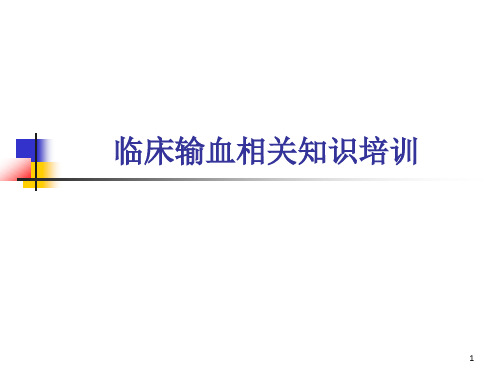 临床输血相关知识培训

1